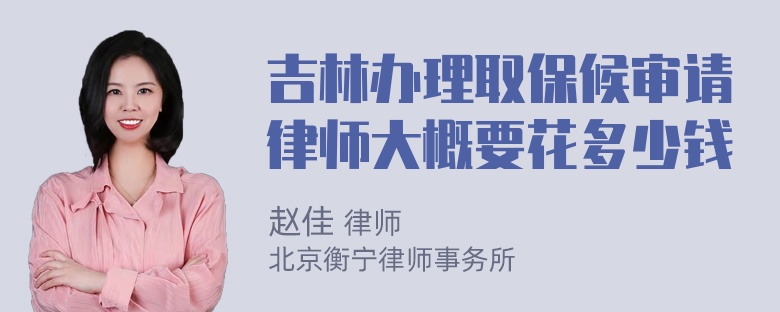 吉林办理取保候审请律师大概要花多少钱

赵佳 律师
北京衡宁律师事务所